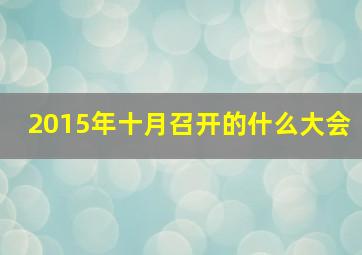 2015年十月召开的什么大会